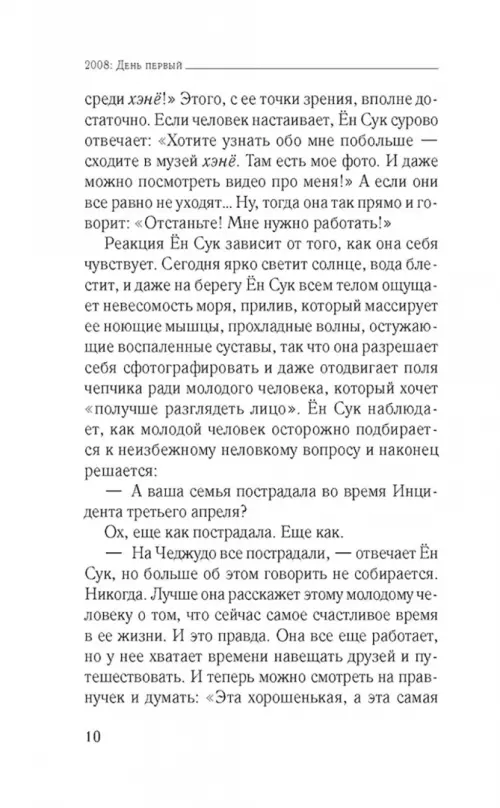 2008: День первый

среди хэнё!» Этого, с ее точки зрения, вполне достаточно. Если человек настаивает, Ён Сук сурово отвечает: «Хотите узнать обо мне побольше — сходите в музей хэнё. Там есть мое фото. И даже можно посмотреть видео про меня!» А если они все равно не уходят... Ну, тогда она так прямо и говорит: «Отстаньте! Мне нужно работать!»

Реакция Ён Сук зависит от того, как она себя чувствует. Сегодня ярко светит солнце, вода блестит, и даже на берегу Ён Сук всем телом ощущает невесомость моря, прилив, который массирует ее ноющие мышцы, прохладные волны, остужающие воспаленные суставы, так что она разрешает себя сфотографировать и даже отодвигает поля чепчика ради молодого человека, который хочет «получше разглядеть лицо». Ён Сук наблюдает, как молодой человек осторожно подбирается к неизбежному неловкому вопросу и наконец решается:

— А ваша семья пострадала во время Инцидента третьего апреля?

Ох, еще как пострадала. Еще как.

— На Чеджудо все пострадали, — отвечает Ён Сук, но больше об этом говорить не собирается. Никогда. Лучше она расскажет этому молодому человеку о том, что сейчас самое счастливое время в ее жизни. И это правда. Она все еще работает, но у нее хватает времени навещать друзей и путешествовать. И теперь можно смотреть на правнучек и думать: «Эта хорошенькая, а эта самая

10